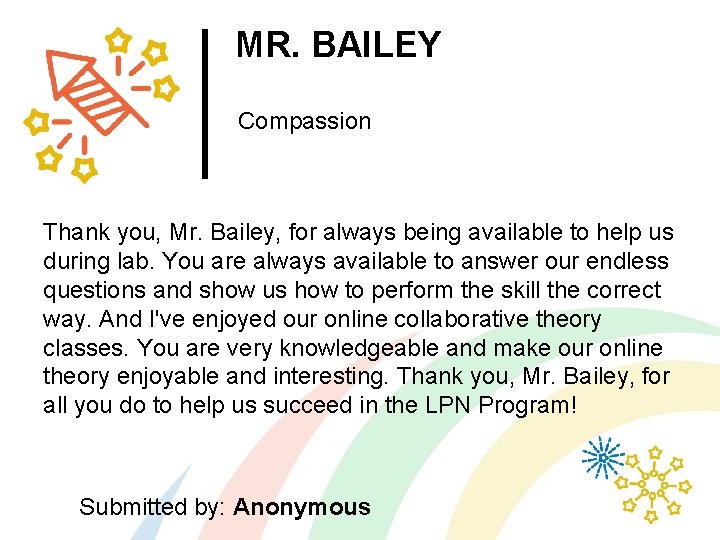 MR. BAILEY

Compassion

Thank you, Mr. Bailey, for always being available to help us during lab. You are always available to answer our endless questions and show us how to perform the skill the correct way. And I've enjoyed our online collaborative theory classes. You are very knowledgeable and make our online theory enjoyable and interesting. Thank you, Mr. Bailey, for all you do to help us succeed in the LPN Program!

Submitted by: Anonymous